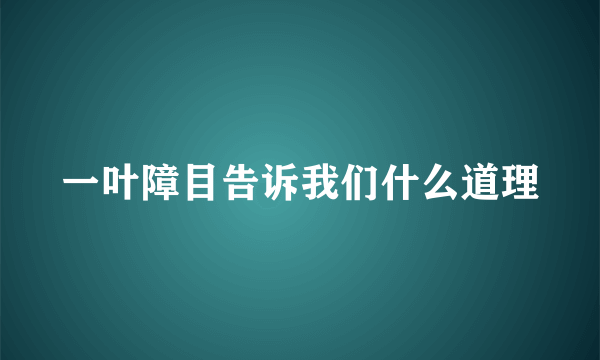 一叶障目告诉我们什么道理